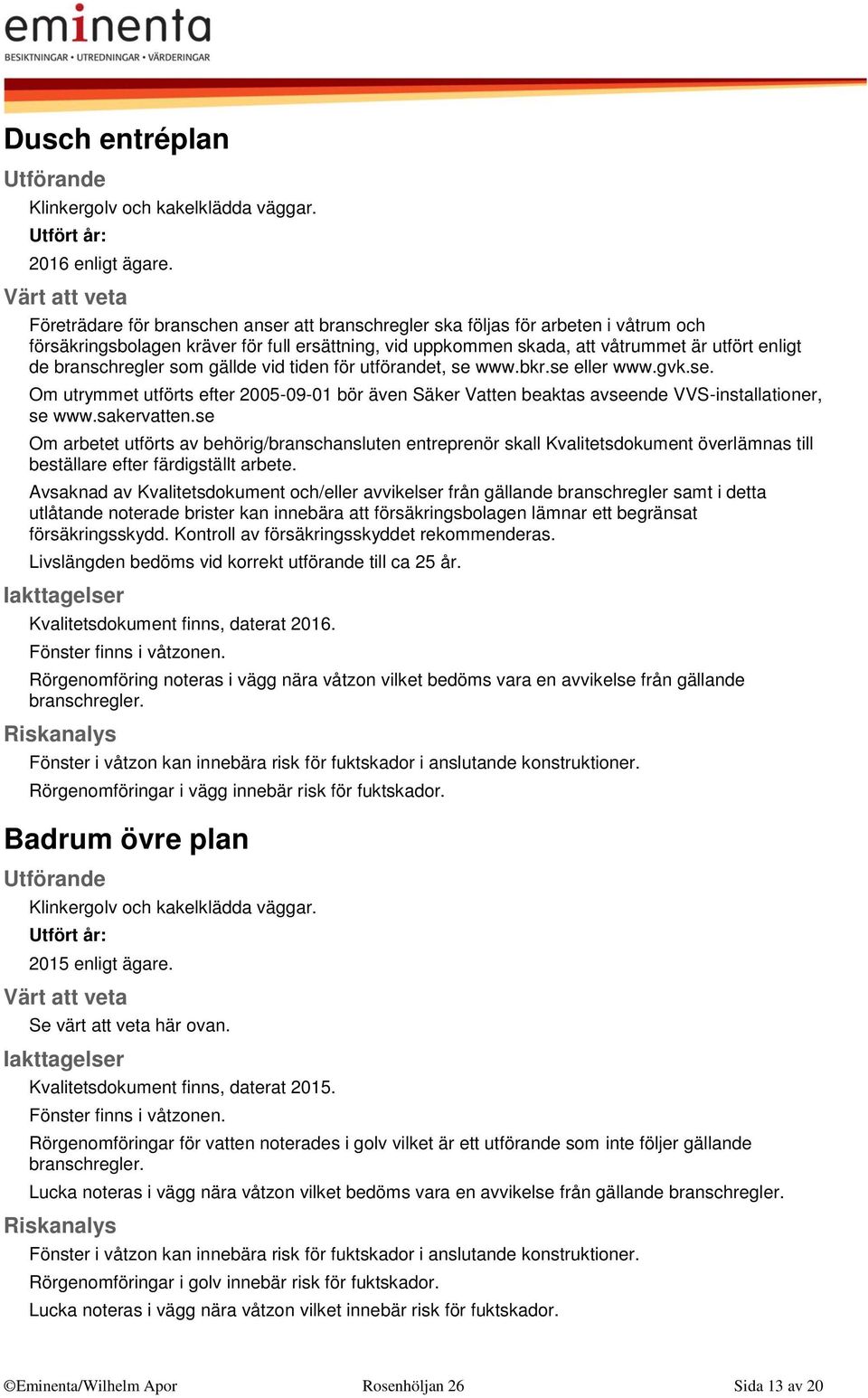 eminenta
BESIKTNINGAR • UTREDNINGAR • VÄRDERINGAR

Dusch entréplan

Utförande

Klinkergolv och kakelklädda väggar.

Utfört år:

2016 enligt ägare.

Värt att veta

Företrädare för branschen anser att branschregler ska följas för arbeten i våtrum och försäkringsbolagen kräver för full ersättning, vid uppkommen skada, att våtrummet är utfört enligt de branschregler som gällde vid tiden för utförandet, se www.bkr.se eller www.gvk.se.

Om utrymmet utförts efter 2005-09-01 bör även Säker Vatten beaktas avseende VVS-installationer, se www.sakervatten.se

Om arbetet utförts av behörig/branschansluten entreprenör skall Kvalitetsdokument överlämnas till beställare efter färdigställt arbete.

Avsaknad av Kvalitetsdokument och/eller avvikelser från gällande branschregler samt i detta utlåtande noterade brister kan innebära att försäkringsbolagen lämnar ett begränsat försäkringsskydd. Kontroll av försäkringsskyddet rekommenderas.

Livslängden bedöms vid korrekt utförande till ca 25 år.

Iakttagelser

Kvalitetsdokument finns, daterat 2016.

Fönster finns i våtzonen.

Rörgenomföring noteras i vägg nära våtzon vilket bedöms vara en avvikelse från gällande branschregler.

Riskanalys

Fönster i våtzon kan innebära risk för fuktskador i anslutande konstruktioner.

Rörgenomföringar i vägg innebär risk för fuktskador.

Badrum övre plan

Utförande

Klinkergolv och kakelklädda väggar.

Utfört år:

2015 enligt ägare.

Värt att veta

Se värt att veta här ovan.

Iakttagelser

Kvalitetsdokument finns, daterat 2015.

Fönster finns i våtzonen.

Rörgenomföringar för vatten noterades i golv vilket är ett utförande som inte följer gällande branschregler.

Lucka noteras i vägg nära våtzon vilket bedöms vara en avvikelse från gällande branschregler.

Riskanalys

Fönster i våtzon kan innebära risk för fuktskador i anslutande konstruktioner.

Rörgenomföringar i golv innebär risk för fuktskador.

Lucka noteras i vägg nära våtzon vilket innebär risk för fuktskador.

©Eminenta/Wilhelm Apor Rosenhöljan 26 Sida 13 av 20